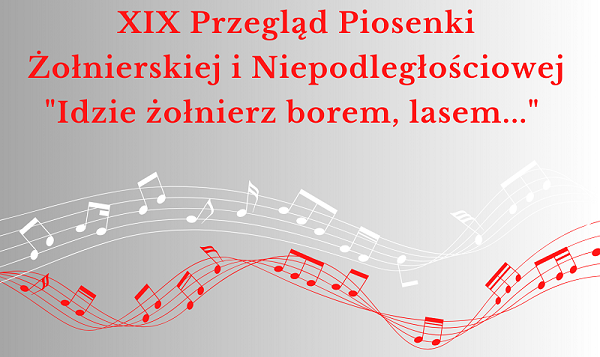 XIX Przegląd Piosenki Żołnierskiej i Niepodległościowej "Idzie żołnierz borem, lasem..."